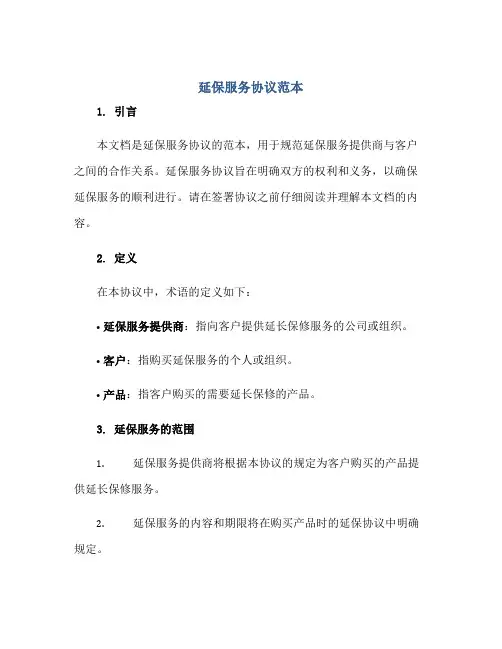 延保服务协议范本

1. 引言

本文档是延保服务协议的范本，用于规范延保服务提供商与客户之间的合作关系。延保服务协议旨在明确双方的权利和义务，以确保延保服务的顺利进行。请在签署协议之前仔细阅读并理解本文档的内容。

2. 定义

在本协议中，术语的定义如下：

• 延保服务提供商：指向客户提供延长保修服务的公司或组织。

• 客户：指购买延保服务的个人或组织。

• 产品：指客户购买的需要延长保修的产品。

3. 延保服务的范围

1. 延保服务提供商将根据本协议的规定为客户购买的产品提供延长保修服务。

2. 延保服务的内容和期限将在购买产品时的延保协议中明确规定。